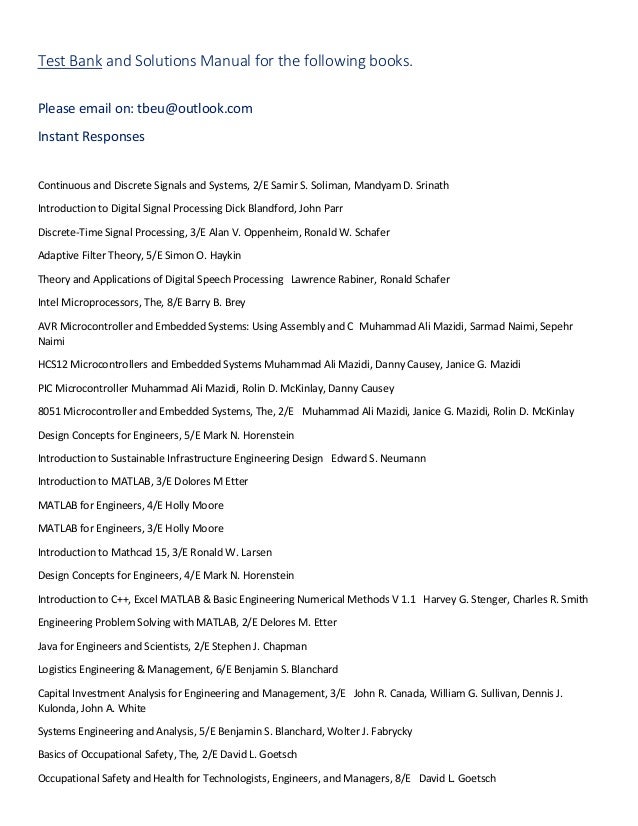 Test Bank and Solutions Manual for the following books.

Please email on: tbeu@outlook.com

Instant Responses

Continuous and Discrete Signals and Systems, 2/E Samir S. Soliman, Mandyam D. Srinath

Introduction to Digital Signal Processing Dick Blandford, John Parr

Discrete-Time Signal Processing, 3/E Alan V. Oppenheim, Ronald W. Schafer

Adaptive Filter Theory, 5/E Simon O. Haykin

Theory and Applications of Digital Speech Processing Lawrence Rabiner, Ronald Schafer

Intel Microprocessors, The, 8/E Barry B. Brey

AVR Microcontroller and Embedded Systems: Using Assembly and C Muhammad Ali Mazidi, Sarmad Naimi, Sepehr Naimi

HCS12 Microcontrollers and Embedded Systems Muhammad Ali Mazidi, Danny Causey, Janice G. Mazidi

PIC Microcontroller Muhammad Ali Mazidi, Rolin D. McKinlay, Danny Causey

8051 Microcontroller and Embedded Systems, The, 2/E Muhammad Ali Mazidi, Janice G. Mazidi, Rolin D. McKinlay

Design Concepts for Engineers, 5/E Mark N. Horenstein

Introduction to Sustainable Infrastructure Engineering Design Edward S. Neumann

Introduction to MATLAB, 3/E Dolores M Etter

MATLAB for Engineers, 4/E Holly Moore

MATLAB for Engineers, 3/E Holly Moore

Introduction to Mathcad 15, 3/E Ronald W. Larsen

Design Concepts for Engineers, 4/E Mark N. Horenstein

Introduction to C++, Excel MATLAB & Basic Engineering Numerical Methods V 1.1 Harvey G. Stenger, Charles R. Smith

Engineering Problem Solving with MATLAB, 2/E Delores M. Etter

Java for Engineers and Scientists, 2/E Stephen J. Chapman

Logistics Engineering & Management, 6/E Benjamin S. Blanchard

Capital Investment Analysis for Engineering and Management, 3/E John R. Canada, William G. Sullivan, Dennis J. Kulonda, John A. White

Systems Engineering and Analysis, 5/E Benjamin S. Blanchard, Wolter J. Fabrycky

Basics of Occupational Safety, The, 2/E David L. Goetsch

Occupational Safety and Health for Technologists, Engineers, and Managers, 8/E David L. Goetsch